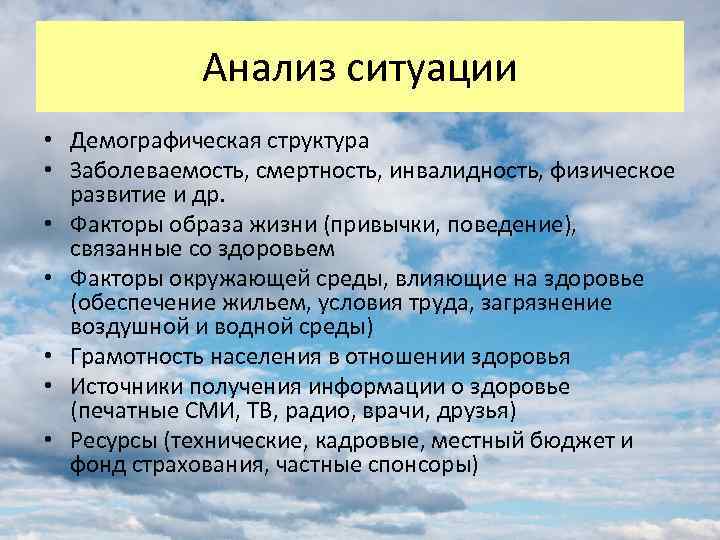 Анализ ситуации

• Демографическая структура
• Заболеваемость, смертность, инвалидность, физическое развитие и др.
• Факторы образа жизни (привычки, поведение), связанные со здоровьем
• Факторы окружающей среды, влияющие на здоровье (обеспечение жильем, условия труда, загрязнение воздушной и водной среды)
• Грамотность населения в отношении здоровья
• Источники получения информации о здоровье (печатные СМИ, ТВ, радио, врачи, друзья)
• Ресурсы (технические, кадровые, местный бюджет и фонд страхования, частные спонсоры)